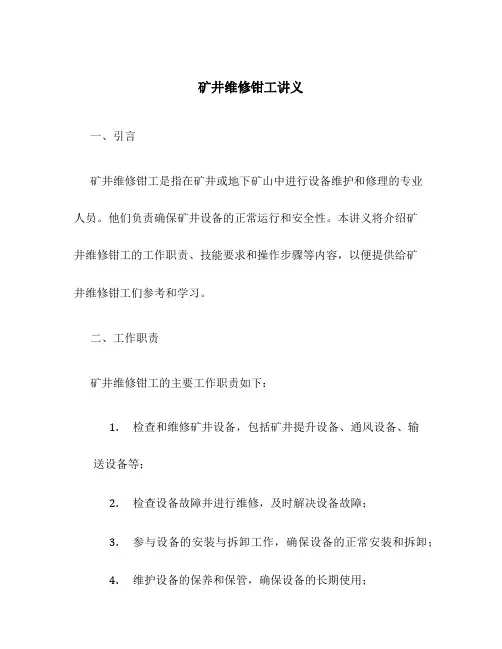 矿井维修钳工讲义

一、引言

矿井维修钳工是指在矿井或地下矿山中进行设备维护和修理的专业人员。他们负责确保矿井设备的正常运行和安全性。本讲义将介绍矿井维修钳工的工作职责、技能要求和操作步骤等内容，以便提供给矿井维修钳工们参考和学习。

二、工作职责

矿井维修钳工的主要工作职责如下：

1. 检查和维修矿井设备，包括矿井提升设备、通风设备、输送设备等；

2. 检查设备故障并进行维修，及时解决设备故障；

3. 参与设备的安装与拆卸工作，确保设备的正常安装和拆卸；

4. 维护设备的保养和保管，确保设备的长期使用；